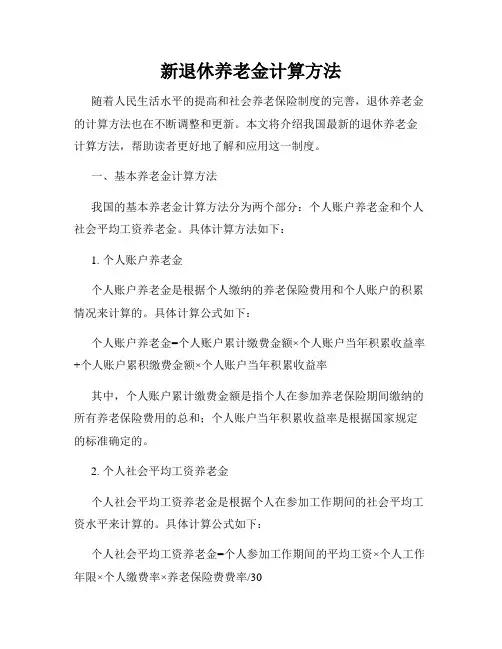 新退休养老金计算方法

随着人民生活水平的提高和社会养老保险制度的完善，退休养老金的计算方法也在不断调整和更新。本文将介绍我国最新的退休养老金计算方法，帮助读者更好地了解和应用这一制度。

一、基本养老金计算方法

我国的基本养老金计算方法分为两个部分：个人账户养老金和个人社会平均工资养老金。具体计算方法如下：

1. 个人账户养老金

个人账户养老金是根据个人缴纳的养老保险费用和个人账户的积累情况来计算的。具体计算公式如下：

个人账户养老金=个人账户累计缴费金额×个人账户当年积累收益率+个人账户累积缴费金额×个人账户当年积累收益率

其中，个人账户累计缴费金额是指个人在参加养老保险期间缴纳的所有养老保险费用的总和；个人账户当年积累收益率是根据国家规定的标准确定的。

2. 个人社会平均工资养老金

个人社会平均工资养老金是根据个人在参加工作期间的社会平均工资水平来计算的。具体计算公式如下：

个人社会平均工资养老金=个人参加工作期间的平均工资×个人工作年限×个人缴费率×养老保险费费率/30